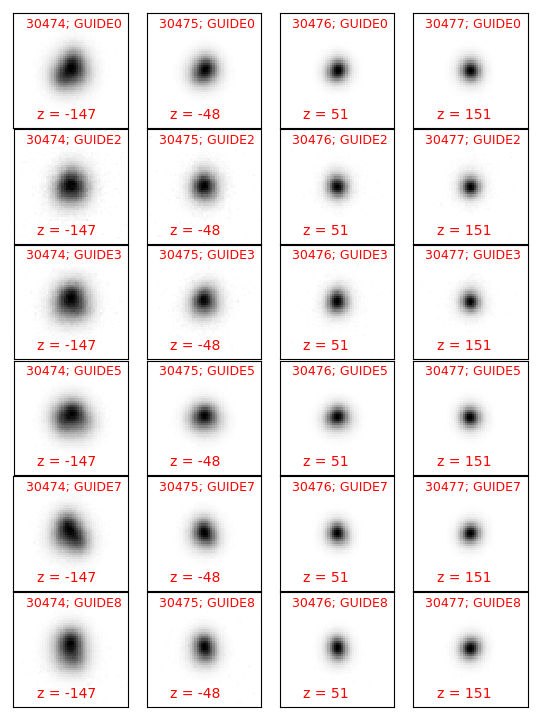 30474; GUIDE0
z = -147

30475; GUIDE0
z = -48

30476; GUIDE0
z = 51

30477; GUIDE0
z = 151

30474; GUIDE2
z = -147

30475; GUIDE2
z = -48

30476; GUIDE2
z = 51

30477; GUIDE2
z = 151

30474; GUIDE3
z = -147

30475; GUIDE3
z = -48

30476; GUIDE3
z = 51

30477; GUIDE3
z = 151

30474; GUIDE5
z = -147

30475; GUIDE5
z = -48

30476; GUIDE5
z = 51

30477; GUIDE5
z = 151

30474; GUIDE7
z = -147

30475; GUIDE7
z = -48

30476; GUIDE7
z = 51

30477; GUIDE7
z = 151

30474; GUIDE8
z = -147

30475; GUIDE8
z = -48

30476; GUIDE8
z = 51

30477; GUIDE8
z = 151